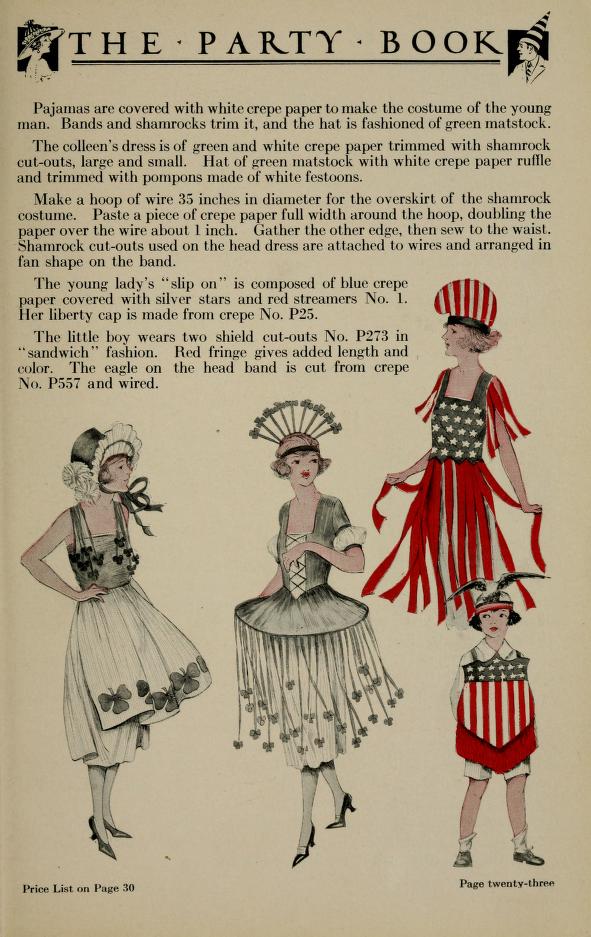 THE · PARTY · BOOK

Pajamas are covered with white crepe paper to make the costume of the young man. Bands and shamrocks trim it, and the hat is fashioned of green matstock.

The colleen's dress is of green and white crepe paper trimmed with shamrock cut-outs, large and small. Hat of green matstock with white crepe paper ruffle and trimmed with pompons made of white festoons.

Make a hoop of wire 35 inches in diameter for the overskirt of the shamrock costume. Paste a piece of crepe paper full width around the hoop, doubling the paper over the wire about 1 inch. Gather the other edge, then sew to the waist. Shamrock cut-outs used on the head dress are attached to wires and arranged in fan shape on the band.

The young lady's "slip on" is composed of blue crepe paper covered with silver stars and red streamers No. 1. Her liberty cap is made from crepe No. P25.

The little boy wears two shield cut-outs No. P273 in "sandwich" fashion. Red fringe gives added length and color. The eagle on the head band is cut from crepe No. P557 and wired.

Price List on Page 30

Page twenty-three